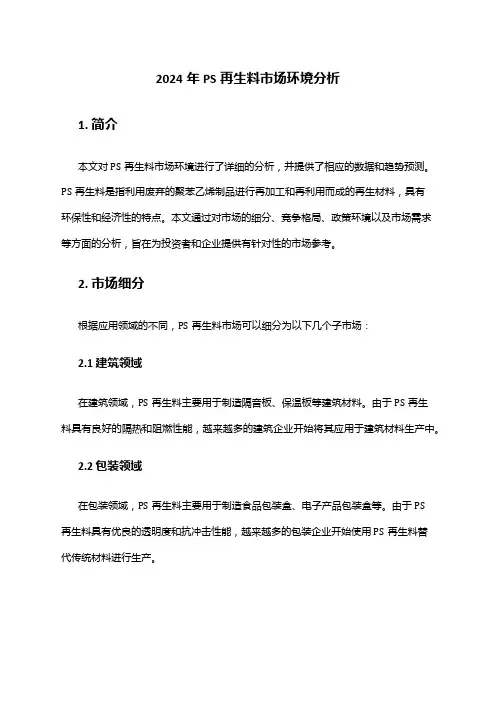 2024 年 PS 再生料市场环境分析

1. 简介

本文对 PS 再生料市场环境进行了详细的分析，并提供了相应的数据和趋势预测。PS 再生料是指利用废弃的聚苯乙烯制品进行再加工和再利用而成的再生材料，具有环保性和经济性的特点。本文通过对市场的细分、竞争格局、政策环境以及市场需求等方面的分析，旨在为投资者和企业提供有针对性的市场参考。

2. 市场细分

根据应用领域的不同，PS 再生料市场可以细分为以下几个子市场：

2.1 建筑领域

在建筑领域，PS 再生料主要用于制造隔音板、保温板等建筑材料。由于 PS 再生料具有良好的隔热和阻燃性能，越来越多的建筑企业开始将其应用于建筑材料生产中。

2.2 包装领域

在包装领域，PS 再生料主要用于制造食品包装盒、电子产品包装盒等。由于 PS 再生料具有优良的透明度和抗冲击性能，越来越多的包装企业开始使用 PS 再生料替代传统材料进行生产。